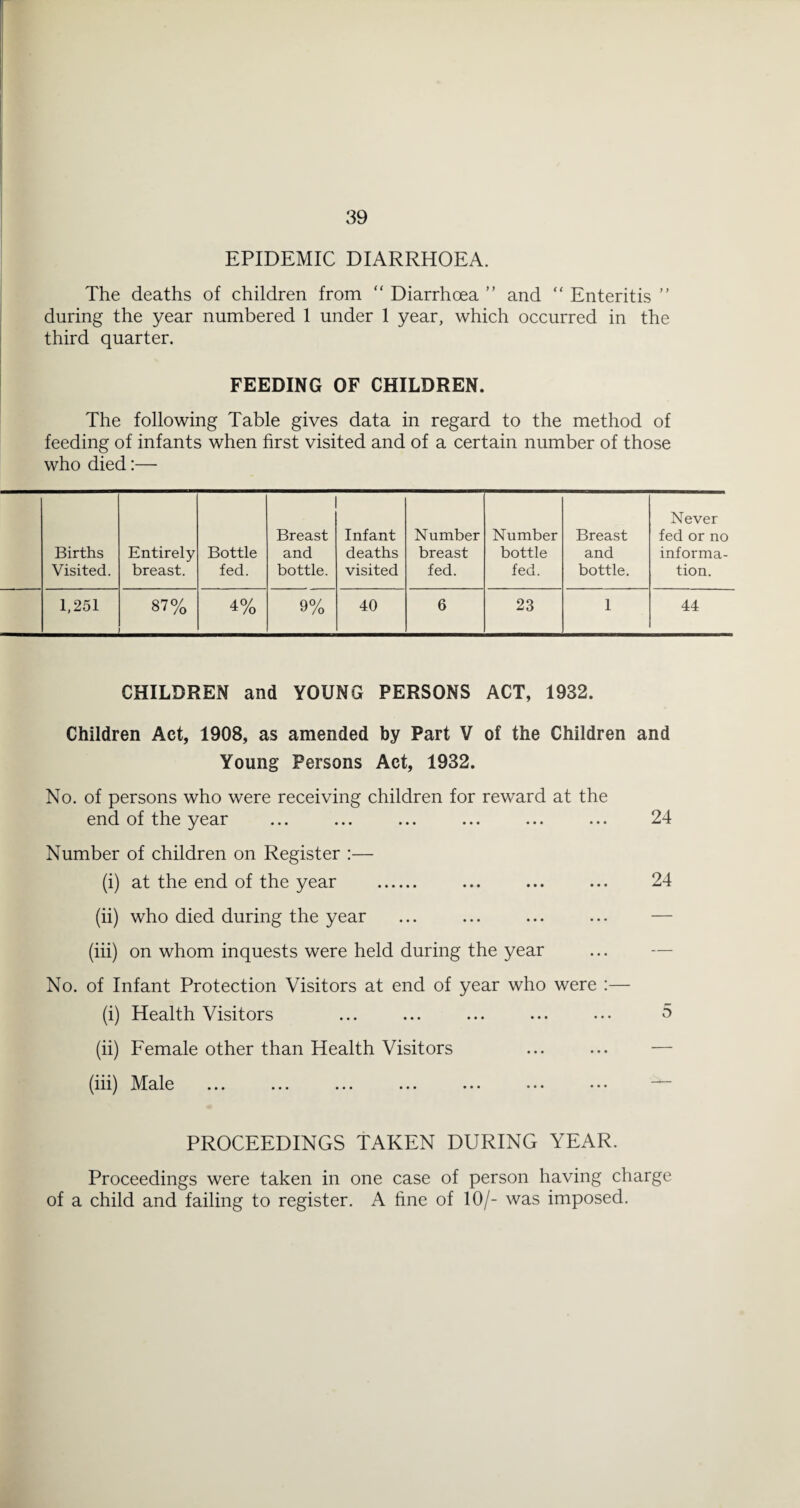 39

EPIDEMIC DIARRHOEA.

The deaths of children from " Diarrhœa " and " Enteritis " during the year numbered 1 under 1 year, which occurred in the third quarter.

FEEDING OF CHILDREN.

The following Table gives data in regard to the method of feeding of infants when first visited and of a certain number of those who died:—

| Births Visited. | Entirely breast. | Bottle fed. | Breast and bottle. | Infant deaths visited | Number breast fed. | Number bottle fed. | Breast and bottle. | Never fed or no information. |
|---|---|---|---|---|---|---|---|---|
| 1,251 | 87% | 4% | 9% | 40 | 6 | 23 | 1 | 44 |

CHILDREN and YOUNG PERSONS ACT, 1932.

Children Act, 1908, as amended by Part V of the Children and Young Persons Act, 1932.

No. of persons who were receiving children for reward at the end of the year ... ... ... ... ... ... 24

Number of children on Register :—

(i) at the end of the year ...... ... ... ... 24

(ii) who died during the year ... ... ... ... —

(iii) on whom inquests were held during the year ... —

No. of Infant Protection Visitors at end of year who were :—

(i) Health Visitors ... ... ... ... ... 5

(ii) Female other than Health Visitors ... ... —

(iii) Male ... ... ... ... ... ... ... —

PROCEEDINGS TAKEN DURING YEAR.

Proceedings were taken in one case of person having charge of a child and failing to register. A fine of 10/- was imposed.